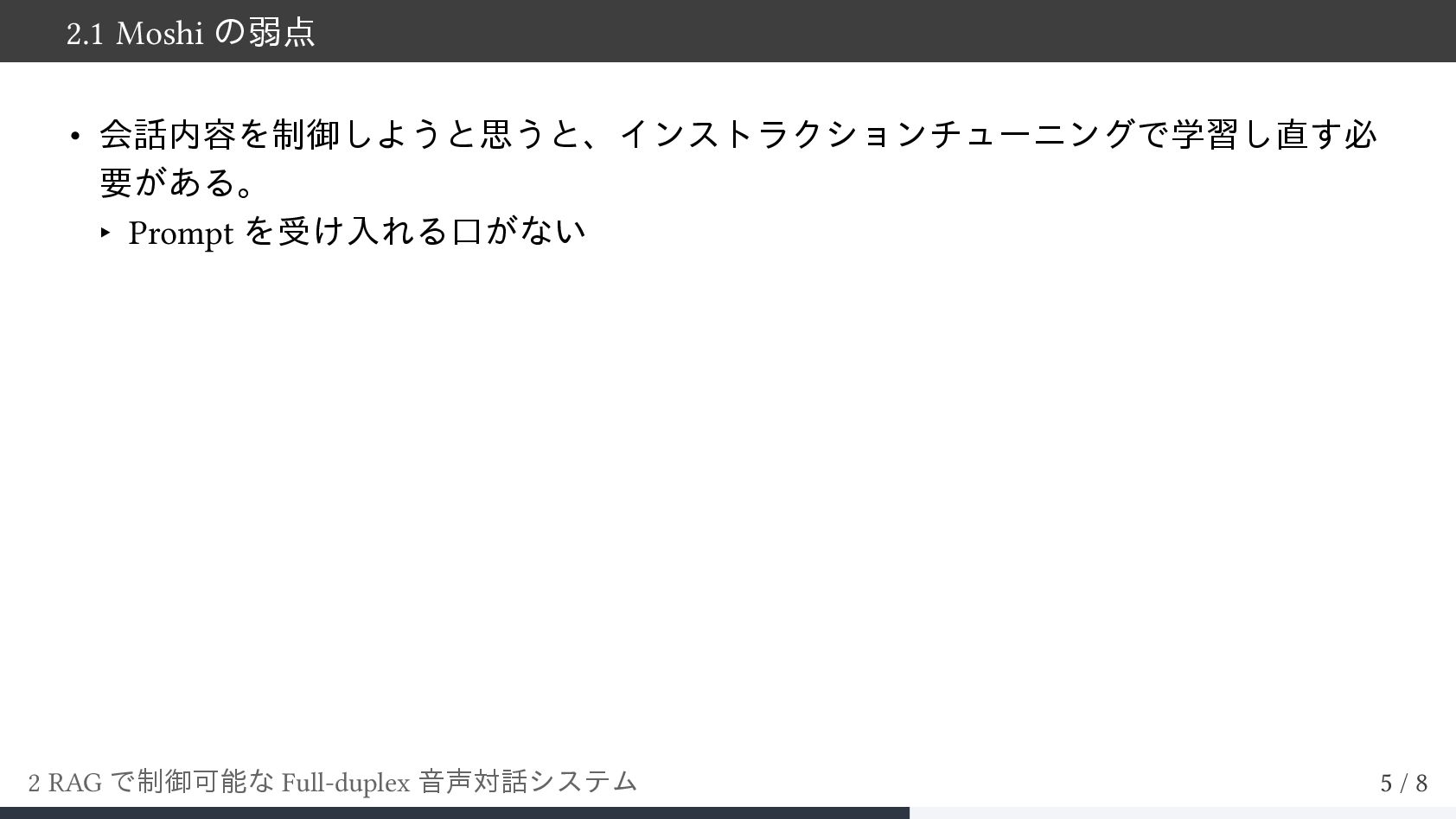 2.1 Moshiの弱点

• 会話内容を制御しようと思うと、インストラクションチューニングで学習し直す必要がある。

‣ Promptを受け入れる口がない

2 RAGで制御可能なFull-duplex音声対話システム

5 / 8